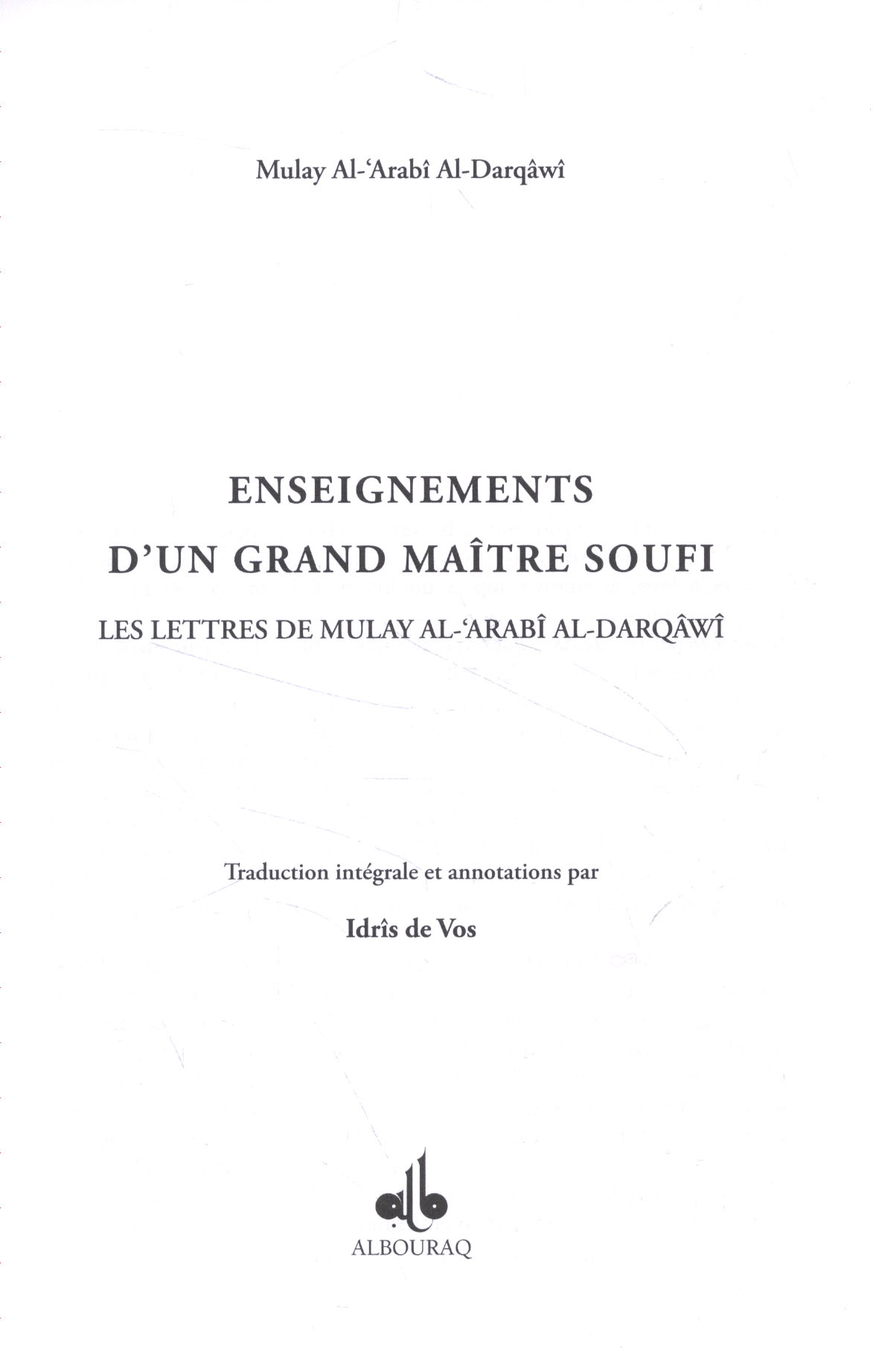 Mulay Al-'Arabî Al-Darqâwî

ENSEIGNEMENTS
D'UN GRAND MAÎTRE SOUFI

LES LETTRES DE MULAY AL-'ARABÎ AL-DARQÂWÎ

Traduction intégrale et annotations par

Idrîs de Vos

ALBOURAQ